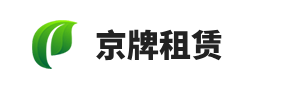 京牌租赁